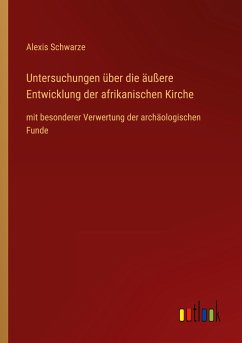 Alexis Schwarze

Untersuchungen über die äußere Entwicklung der afrikanischen Kirche

mit besonderer Verwertung der archäologischen Funde

outlook